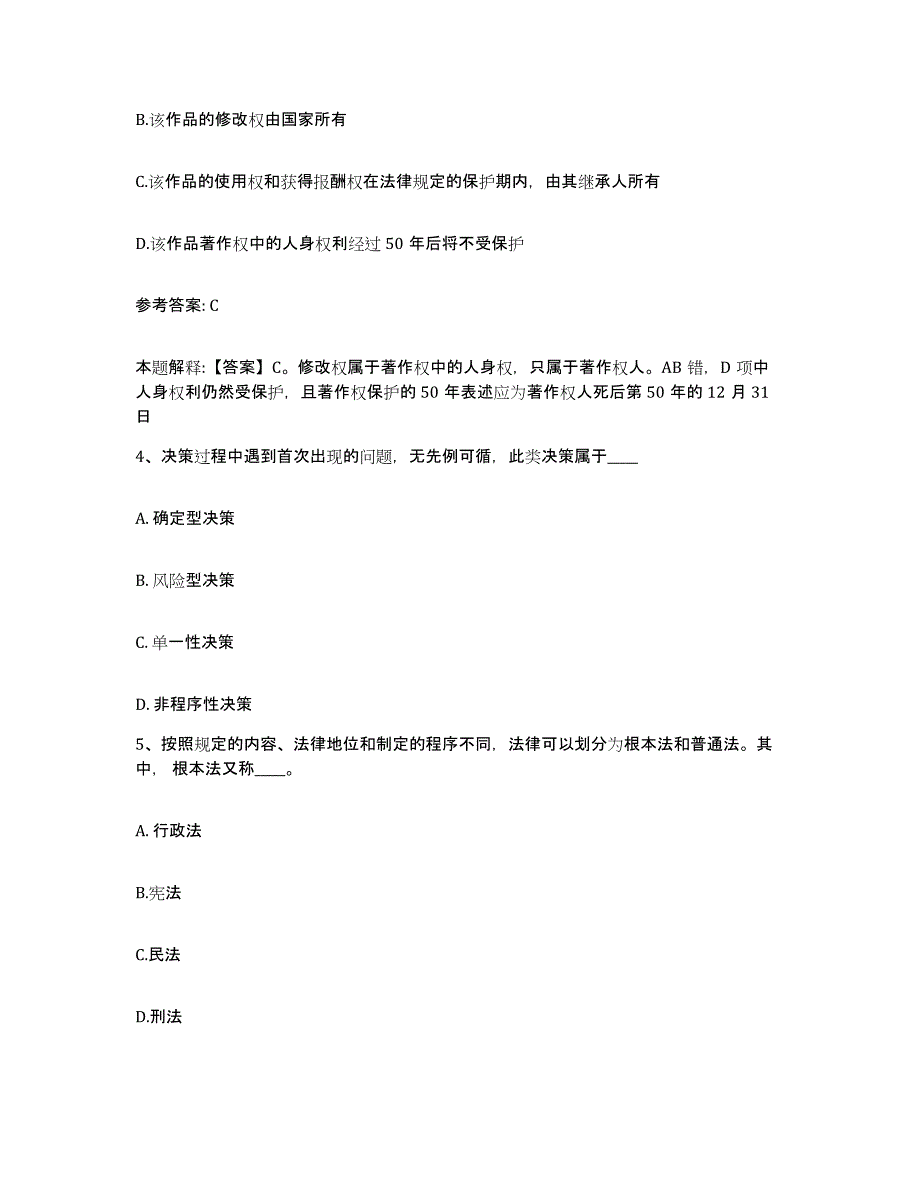 B.该作品的修改权由国家所有

C.该作品的使用权和获得报酬权在法律规定的保护期内，由其继承人所有

D.该作品著作权中的人身权利经过 50 年后将不受保护

参考答案: C

本题解释:【答案】C。修改权属于著作权中的人身权，只属于著作权人。AB 错，D 项中人身权利仍然受保护，且著作权保护的 50 年表述应为著作权人死后第 50 年的 12 月 31 日

4、决策过程中遇到首次出现的问题，无先例可循，此类决策属于____

A. 确定型决策

B. 风险型决策

C. 单一性决策

D. 非程序性决策

5、按照规定的内容、法律地位和制定的程序不同，法律可以划分为根本法和普通法。其中， 根本法又称____。

A. 行政法

B.宪法

C.民法

D.刑法